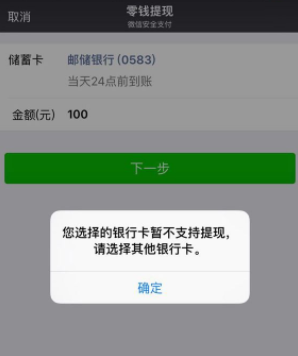 取消

零钱提现
微信安全支付

储蓄卡 邮储银行 (0583)
当天24点前到账

金额(元) 100

下一步

您选择的银行卡暂不支持提现，请选择其他银行卡。

确定